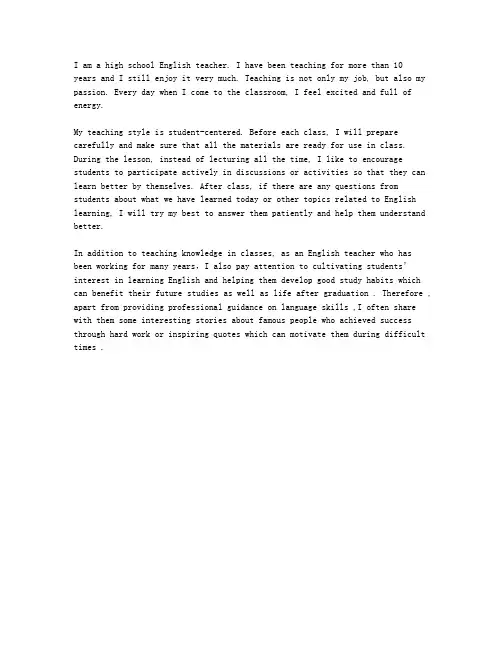 I am a high school English teacher. I have been teaching for more than 10 years and I still enjoy it very much. Teaching is not only my job, but also my passion. Every day when I come to the classroom, I feel excited and full of energy.

My teaching style is student-centered. Before each class, I will prepare carefully and make sure that all the materials are ready for use in class. During the lesson, instead of lecturing all the time, I like to encourage students to participate actively in discussions or activities so that they can learn better by themselves. After class, if there are any questions from students about what we have learned today or other topics related to English learning, I will try my best to answer them patiently and help them understand better.

In addition to teaching knowledge in classes, as an English teacher who has been working for many years, I also pay attention to cultivating students' interest in learning English and helping them develop good study habits which can benefit their future studies as well as life after graduation . Therefore , apart from providing professional guidance on language skills ,I often share with them some interesting stories about famous people who achieved success through hard work or inspiring quotes which can motivate them during difficult times .